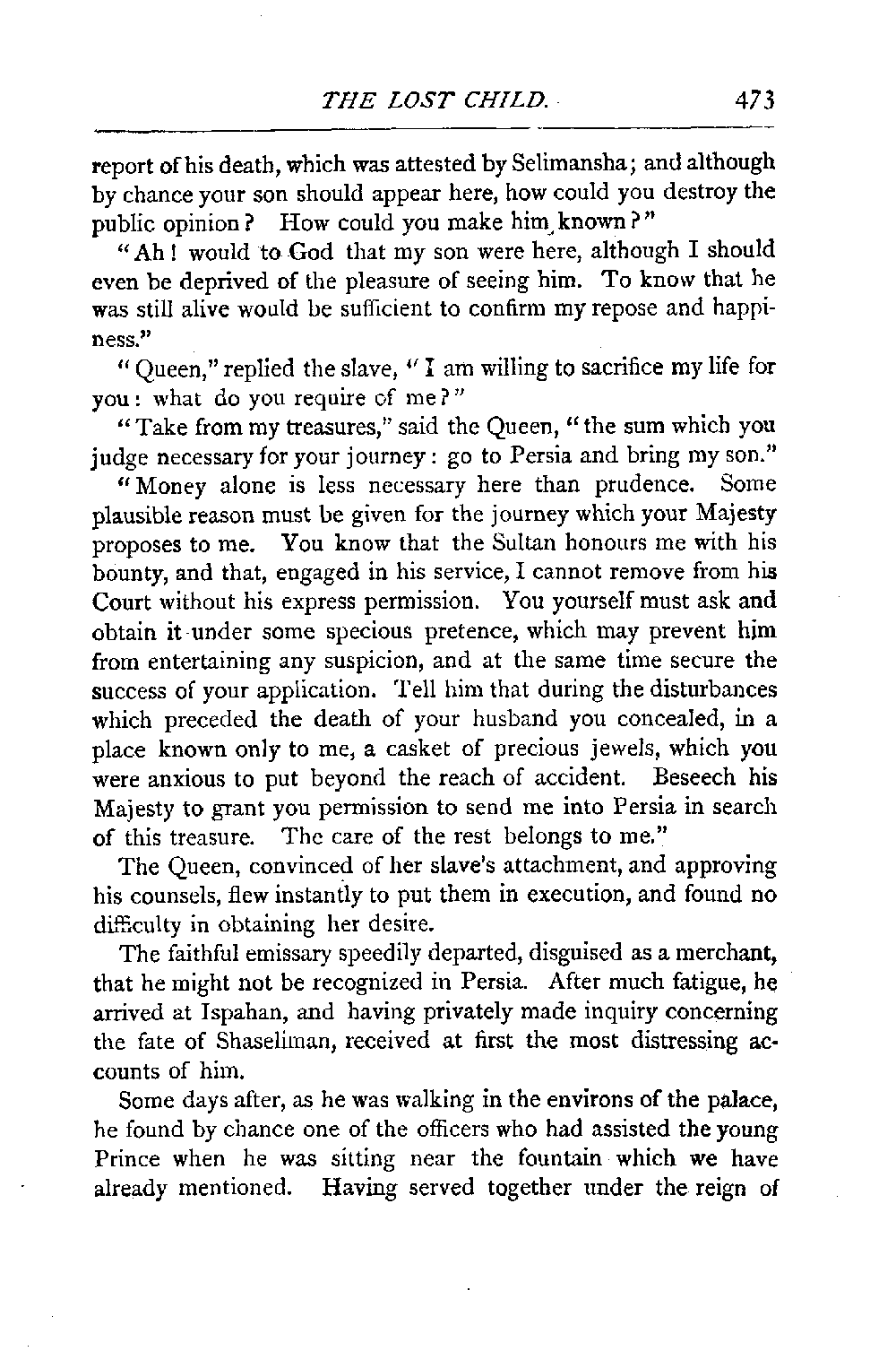 THE LOST CHILD. 473

report of his death, which was attested by Selimansha; and although by chance your son should appear here, how could you destroy the public opinion? How could you make him known?"

"Ah! would to God that my son were here, although I should even be deprived of the pleasure of seeing him. To know that he was still alive would be sufficient to confirm my repose and happiness."

"Queen," replied the slave, "I am willing to sacrifice my life for you: what do you require of me?"

"Take from my treasures," said the Queen, "the sum which you judge necessary for your journey: go to Persia and bring my son."

"Money alone is less necessary here than prudence. Some plausible reason must be given for the journey which your Majesty proposes to me. You know that the Sultan honours me with his bounty, and that, engaged in his service, I cannot remove from his Court without his express permission. You yourself must ask and obtain it under some specious pretence, which may prevent him from entertaining any suspicion, and at the same time secure the success of your application. Tell him that during the disturbances which preceded the death of your husband you concealed, in a place known only to me, a casket of precious jewels, which you were anxious to put beyond the reach of accident. Beseech his Majesty to grant you permission to send me into Persia in search of this treasure. The care of the rest belongs to me."

The Queen, convinced of her slave's attachment, and approving his counsels, flew instantly to put them in execution, and found no difficulty in obtaining her desire.

The faithful emissary speedily departed, disguised as a merchant, that he might not be recognized in Persia. After much fatigue, he arrived at Ispahan, and having privately made inquiry concerning the fate of Shaseliman, received at first the most distressing accounts of him.

Some days after, as he was walking in the environs of the palace, he found by chance one of the officers who had assisted the young Prince when he was sitting near the fountain which we have already mentioned. Having served together under the reign of